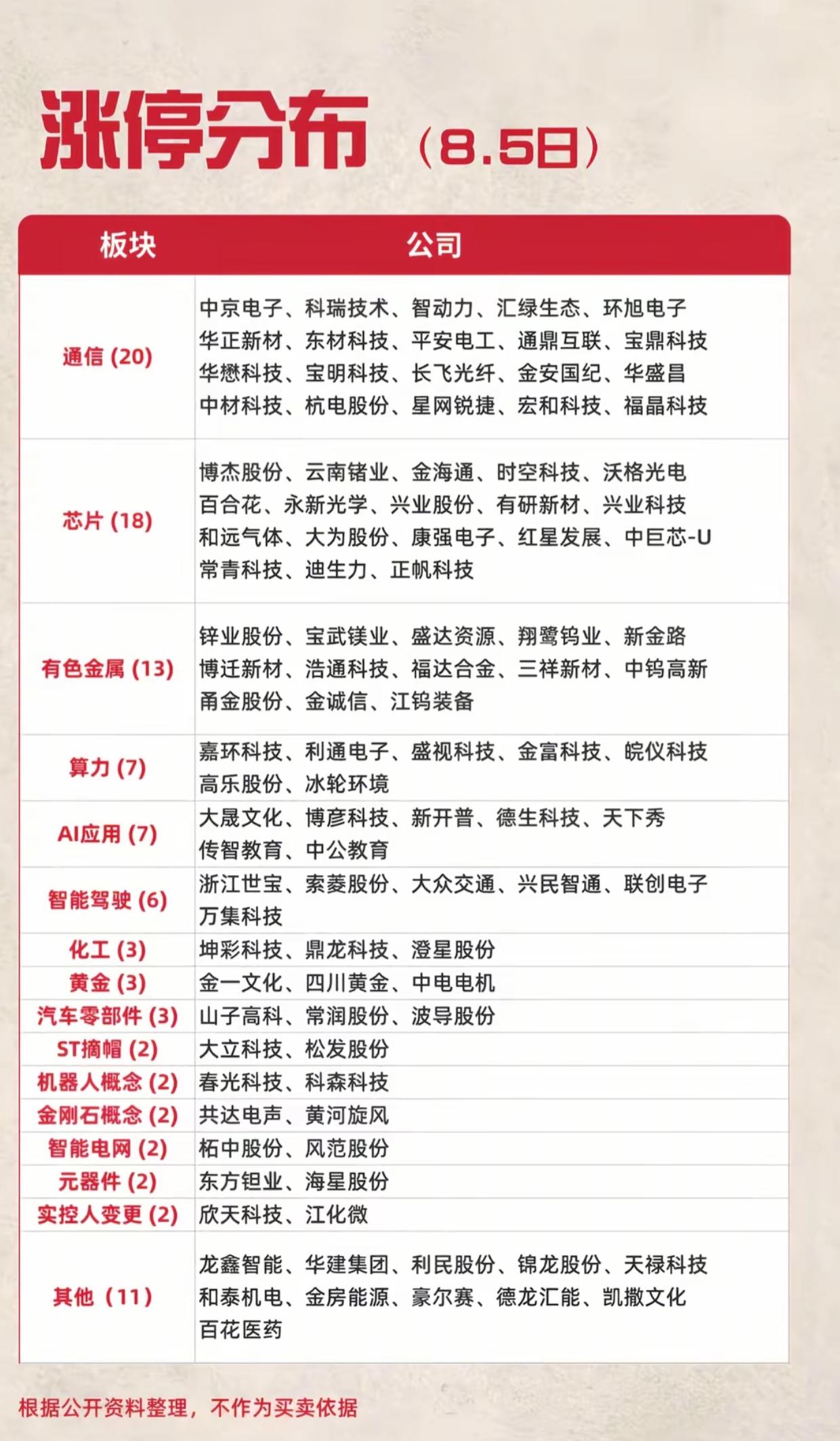 涨停分布（8.5日）

| 板块 | 公司 |
|---|---|
| 通信 (20) | 中京电子、科瑞技术、智动力、汇绿生态、环旭电子 华正新材、东材科技、平安电工、通鼎互联、宝鼎科技 华懋科技、宝明科技、长飞光纤、金安国纪、华盛昌 中材科技、杭电股份、星网锐捷、宏和科技、福晶科技 |
| 芯片 (18) | 博杰股份、云南锗业、金海通、时空科技、沃格光电 百合花、永新光学、兴业股份、有研新材、兴业科技 和远气体、大为股份、康强电子、红星发展、中巨芯-U 常青科技、迪生力、正帆科技 |
| 有色金属 (13) | 锌业股份、宝武镁业、盛达资源、翔鹭钨业、新金路 博迁新材、浩通科技、福达合金、三祥新材、中钨高新 甬金股份、金诚信、江钨装备 |
| 算力 (7) | 嘉环科技、利通电子、盛视科技、金富科技、皖仪科技 高乐股份、冰轮环境 |
| AI应用 (7) | 大晟文化、博彦科技、新开普、德生科技、天下秀 传智教育、中公教育 |
| 智能驾驶 (6) | 浙江世宝、索菱股份、大众交通、兴民智通、联创电子 万集科技 |
| 化工 (3) | 坤彩科技、鼎龙科技、澄星股份 |
| 黄金 (3) | 金一文化、四川黄金、中电电机 |
| 汽车零部件 (3) | 山子高科、常润股份、波导股份 |
| ST摘帽 (2) | 大立科技、松发股份 |
| 机器人概念 (2) | 春光科技、科森科技 |
| 金刚石概念 (2) | 共达电声、黄河旋风 |
| 智能电网 (2) | 柘中股份、风范股份 |
| 元器件 (2) | 东方钽业、海星股份 |
| 实控人变更 (2) | 欣天科技、江化微 |
| 其他（11） | 龙鑫智能、华建集团、利民股份、锦龙股份、天禄科技 和泰机电、金房能源、豪尔赛、德龙汇能、凯撒文化 百花医药 |

根据公开资料整理，不作为买卖依据